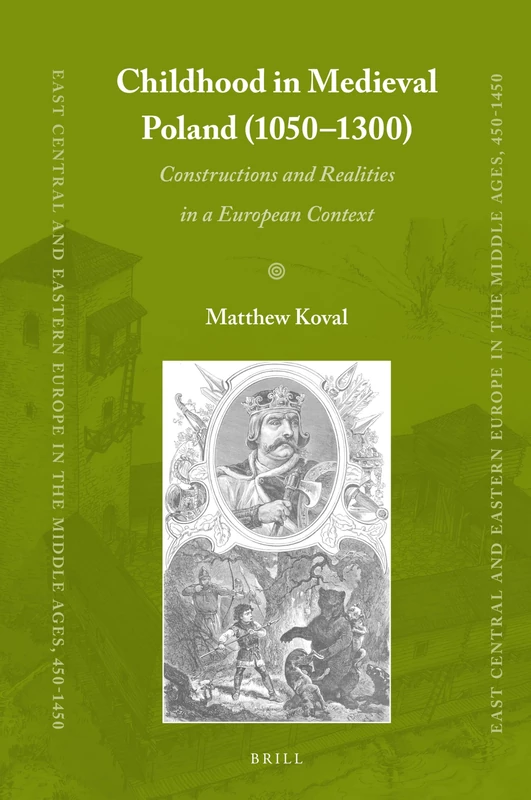 EAST CENTRAL AND EASTERN EUROPE IN THE MIDDLE AGES, 450-1450

Childhood in Medieval Poland (1050–1300)

Constructions and Realities in a European Context

Matthew Koval

BRILL

EAST CENTRAL AND EASTERN EUROPE IN THE MIDDLE AGES, 450-1450